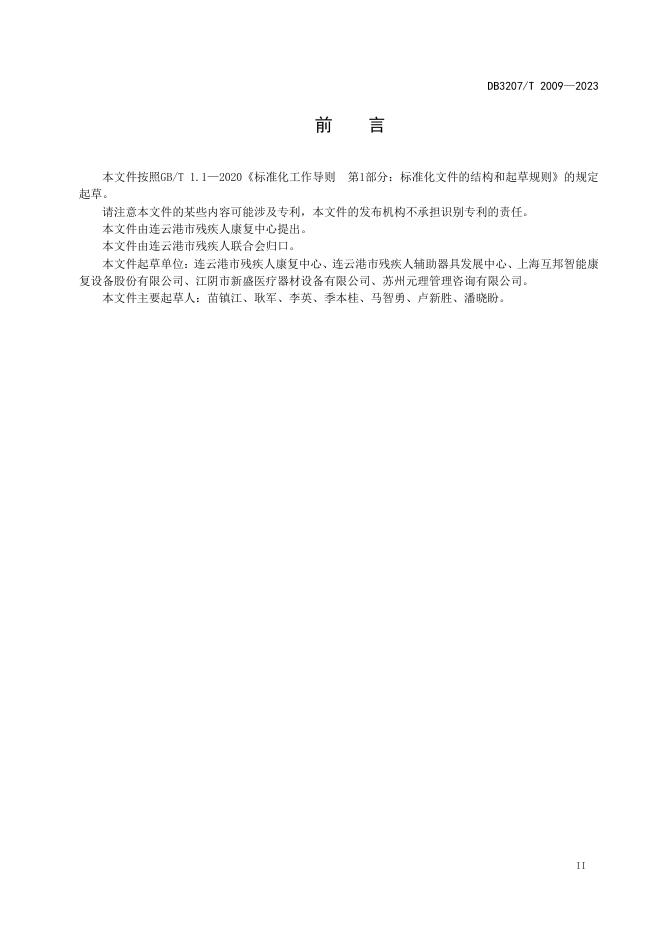 DB3207/T 2009—2023

前 言

本文件按照GB/T 1.1—2020《标准化工作导则 第1部分：标准化文件的结构和起草规则》的规定起草。

请注意本文件的某些内容可能涉及专利，本文件的发布机构不承担识别专利的责任。

本文件由连云港市残疾人康复中心提出。

本文件由连云港市残疾人联合会归口。

本文件起草单位：连云港市残疾人康复中心、连云港市残疾人辅助器具发展中心、上海互邦智能康复设备股份有限公司、江阴市新盛医疗器材设备有限公司、苏州元理管理咨询有限公司。

本文件主要起草人：苗镇江、耿军、李英、季本桂、马智勇、卢新胜、潘晓盼。

II